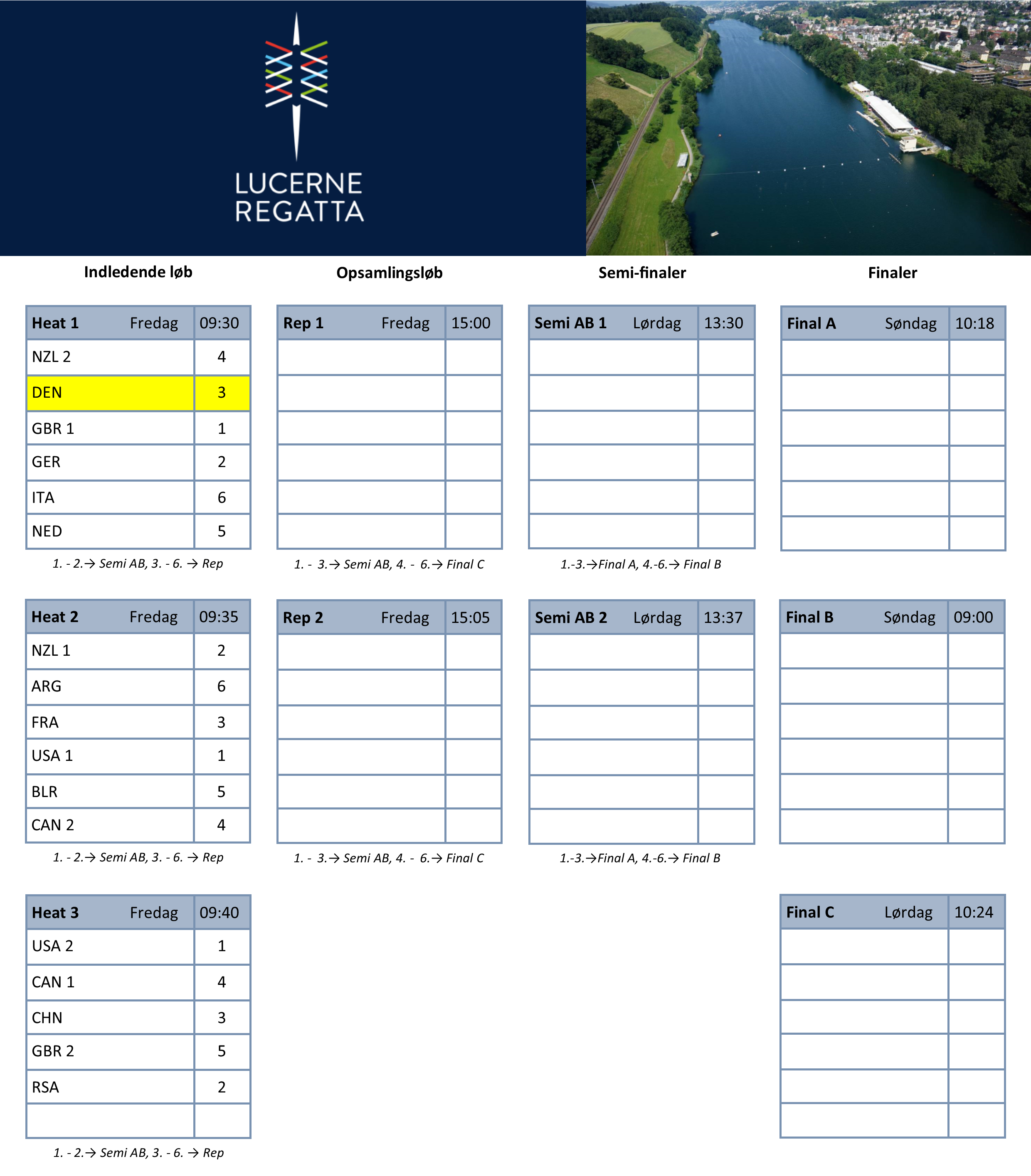 LUCERNE REGATTA

Indledende løb

| Heat 1 Fredag | 09:30 |
|---|---|
| NZL 2 | 4 |
| DEN | 3 |
| GBR 1 | 1 |
| GER | 2 |
| ITA | 6 |
| NED | 5 |

1. - 2.→ Semi AB, 3. - 6. → Rep

| Heat 2 Fredag | 09:35 |
|---|---|
| NZL 1 | 2 |
| ARG | 6 |
| FRA | 3 |
| USA 1 | 1 |
| BLR | 5 |
| CAN 2 | 4 |

1. - 2.→ Semi AB, 3. - 6. → Rep

| Heat 3 Fredag | 09:40 |
|---|---|
| USA 2 | 1 |
| CAN 1 | 4 |
| CHN | 3 |
| GBR 2 | 5 |
| RSA | 2 |
| | |

1. - 2.→ Semi AB, 3. - 6. → Rep

Opsamlingsløb

| Rep 1 Fredag | 15:00 |
|---|---|
| | |
| | |
| | |
| | |
| | |
| | |

1. - 3.→ Semi AB, 4. - 6.→ Final C

| Rep 2 Fredag | 15:05 |
|---|---|
| | |
| | |
| | |
| | |
| | |
| | |

1. - 3.→ Semi AB, 4. - 6.→ Final C

Semi-finaler

| Semi AB 1 Lørdag | 13:30 |
|---|---|
| | |
| | |
| | |
| | |
| | |
| | |

1.-3.→Final A, 4.-6.→ Final B

| Semi AB 2 Lørdag | 13:37 |
|---|---|
| | |
| | |
| | |
| | |
| | |
| | |

1.-3.→Final A, 4.-6.→ Final B

Finaler

| Final A Søndag | 10:18 |
|---|---|
| | |
| | |
| | |
| | |
| | |
| | |

| Final B Søndag | 09:00 |
|---|---|
| | |
| | |
| | |
| | |
| | |
| | |

| Final C Lørdag | 10:24 |
|---|---|
| | |
| | |
| | |
| | |
| | |
| | |